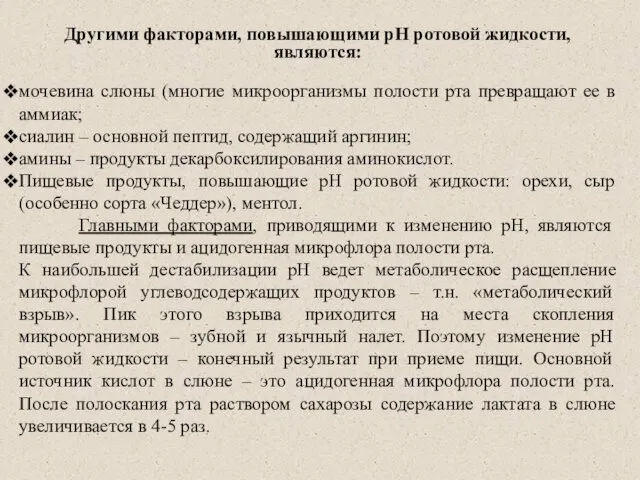 Другими факторами, повышающими pH ротовой жидкости, являются:

❖мочевина слюны (многие микроорганизмы полости рта превращают ее в аммиак;
❖сиалин – основной пептид, содержащий аргинин;
❖амины – продукты декарбоксилирования аминокислот.
❖Пищевые продукты, повышающие pH ротовой жидкости: орехи, сыр (особенно сорта «Чеддер»), ментол.

Главными факторами, приводящими к изменению pH, являются пищевые продукты и ацидогенная микрофлора полости рта.
К наибольшей дестабилизации pH ведет метаболическое расщепление микрофлорой углеводсодержащих продуктов – т.н. «метаболический взрыв». Пик этого взрыва приходится на места скопления микроорганизмов – зубной и язычный налет. Поэтому изменение pH ротовой жидкости – конечный результат при приеме пищи. Основной источник кислот в слюне – это ацидогенная микрофлора полости рта. После полоскания рта раствором сахарозы содержание лактата в слюне увеличивается в 4-5 раз.